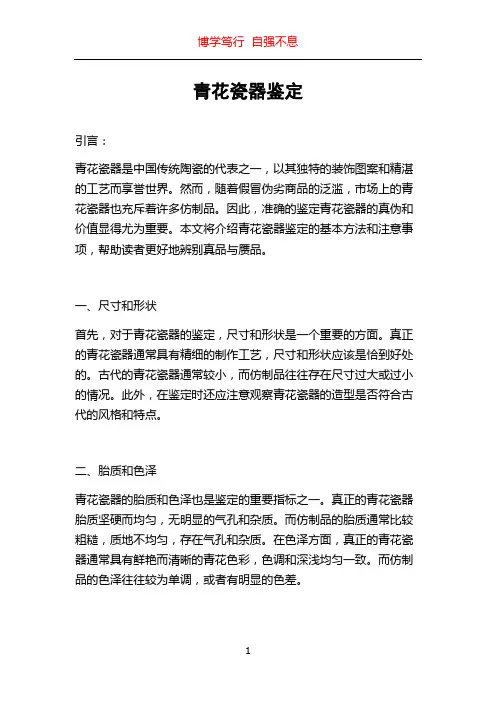 博学笃行 自强不息

青花瓷器鉴定

引言：

青花瓷器是中国传统陶瓷的代表之一，以其独特的装饰图案和精湛的工艺而享誉世界。然而，随着假冒伪劣商品的泛滥，市场上的青花瓷器也充斥着许多仿制品。因此，准确的鉴定青花瓷器的真伪和价值显得尤为重要。本文将介绍青花瓷器鉴定的基本方法和注意事项，帮助读者更好地辨别真品与赝品。

一、尺寸和形状

首先，对于青花瓷器的鉴定，尺寸和形状是一个重要的方面。真正的青花瓷器通常具有精细的制作工艺，尺寸和形状应该是恰到好处的。古代的青花瓷器通常较小，而仿制品往往存在尺寸过大或过小的情况。此外，在鉴定时还应注意观察青花瓷器的造型是否符合古代的风格和特点。

二、胎质和色泽

青花瓷器的胎质和色泽也是鉴定的重要指标之一。真正的青花瓷器胎质坚硬而均匀，无明显的气孔和杂质。而仿制品的胎质通常比较粗糙，质地不均匀，存在气孔和杂质。在色泽方面，真正的青花瓷器通常具有鲜艳而清晰的青花色彩，色调和深浅均匀一致。而仿制品的色泽往往较为单调，或者有明显的色差。

1